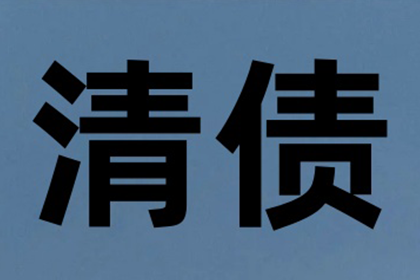 清债